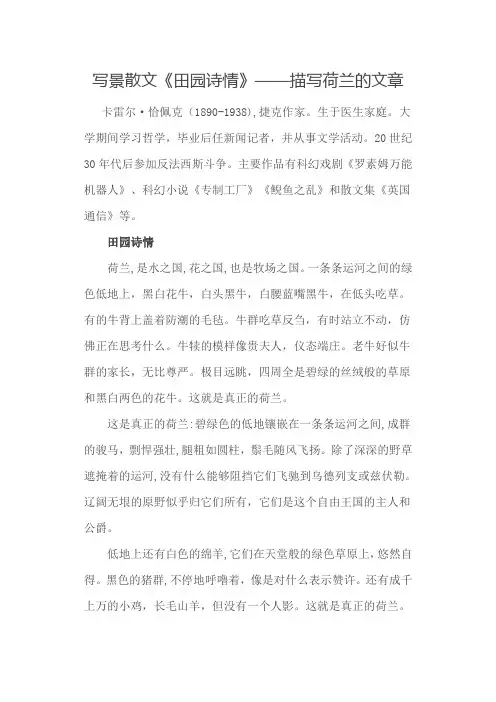 写景散文《田园诗情》——描写荷兰的文章

卡雷尔·恰佩克（1890-1938），捷克作家。生于医生家庭。大学期间学习哲学，毕业后任新闻记者，并从事文学活动。20世纪30年代后参加反法西斯斗争。主要作品有科幻戏剧《罗素姆万能机器人》、科幻小说《专制工厂》《鲵鱼之乱》和散文集《英国通信》等。

田园诗情

荷兰，是水之国，花之国，也是牧场之国。一条条运河之间的绿色低地上，黑白花牛，白头黑牛，白腰蓝嘴黑牛，在低头吃草。有的牛背上盖着防潮的毛毡。牛群吃草反刍，有时站立不动，仿佛正在思考什么。牛犊的模样像贵夫人，仪态端庄。老牛好似牛群的家长，无比尊严。极目远眺，四周全是碧绿的丝绒般的草原和黑白两色的花牛。这就是真正的荷兰。

这是真正的荷兰：碧绿色的低地镶嵌在一条条运河之间，成群的骏马，剽悍强壮，腿粗如圆柱，鬃毛随风飞扬。除了深深的野草遮掩着的运河，没有什么能够阻挡它们飞驰到乌德列支或兹伏勒。辽阔无垠的原野似乎归它们所有，它们是这个自由王国的主人和公爵。

低地上还有白色的绵羊，它们在天堂般的绿色草原上，悠然自得。黑色的猪群，不停地呼噜着，像是对什么表示赞许。还有成千上万的小鸡，长毛山羊，但没有一个人影。这就是真正的荷兰。